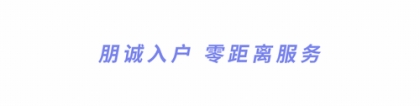 朋诚入户 零距离服务